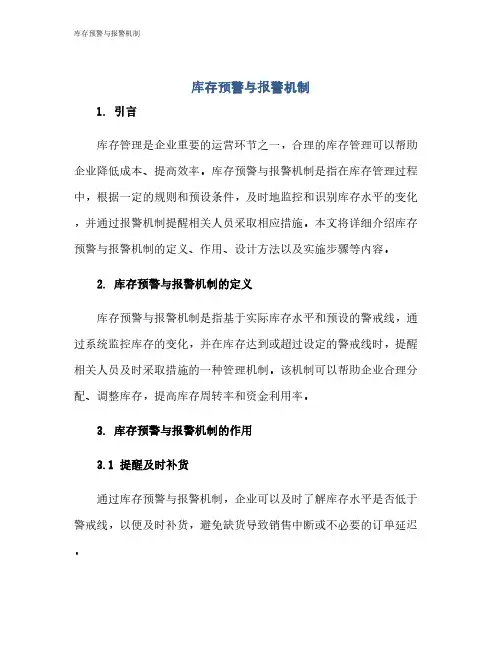 库存预警与报警机制

库存预警与报警机制

1. 引言

库存管理是企业重要的运营环节之一，合理的库存管理可以帮助企业降低成本、提高效率。库存预警与报警机制是指在库存管理过程中，根据一定的规则和预设条件，及时地监控和识别库存水平的变化，并通过报警机制提醒相关人员采取相应措施。本文将详细介绍库存预警与报警机制的定义、作用、设计方法以及实施步骤等内容。

2. 库存预警与报警机制的定义

库存预警与报警机制是指基于实际库存水平和预设的警戒线，通过系统监控库存的变化，并在库存达到或超过设定的警戒线时，提醒相关人员及时采取措施的一种管理机制。该机制可以帮助企业合理分配、调整库存，提高库存周转率和资金利用率。

3. 库存预警与报警机制的作用

3.1 提醒及时补货

通过库存预警与报警机制，企业可以及时了解库存水平是否低于警戒线，以便及时补货，避免缺货导致销售中断或不必要的订单延迟。